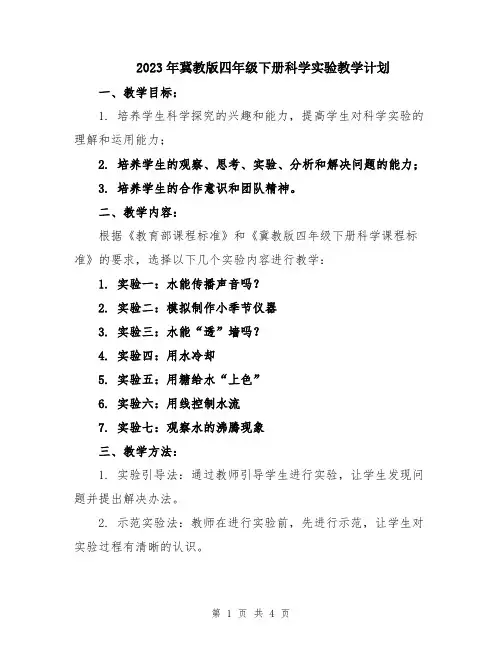 2023年冀教版四年级下册科学实验教学计划

一、教学目标：

1. 培养学生科学探究的兴趣和能力，提高学生对科学实验的理解和运用能力；

2. 培养学生的观察、思考、实验、分析和解决问题的能力；

3. 培养学生的合作意识和团队精神。

二、教学内容：

根据《教育部课程标准》和《冀教版四年级下册科学课程标准》的要求，选择以下几个实验内容进行教学：

1. 实验一：水能传播声音吗？

2. 实验二：模拟制作小季节仪器

3. 实验三：水能“透”墙吗？

4. 实验四：用水冷却

5. 实验五：用糖给水“上色”

6. 实验六：用线控制水流

7. 实验七：观察水的沸腾现象

三、教学方法：

1. 实验引导法：通过教师引导学生进行实验，让学生发现问题并提出解决办法。

2. 示范实验法：教师在进行实验前，先进行示范，让学生对实验过程有清晰的认识。

第 1 页 共 4 页